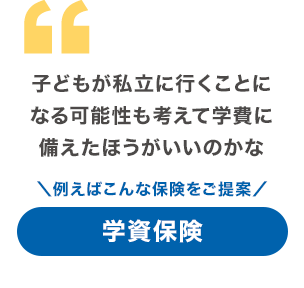 “

子どもが私立に行くことになる可能性も考えて学費に備えたほうがいいのかな

＼例えばこんな保険をご提案／

学資保険